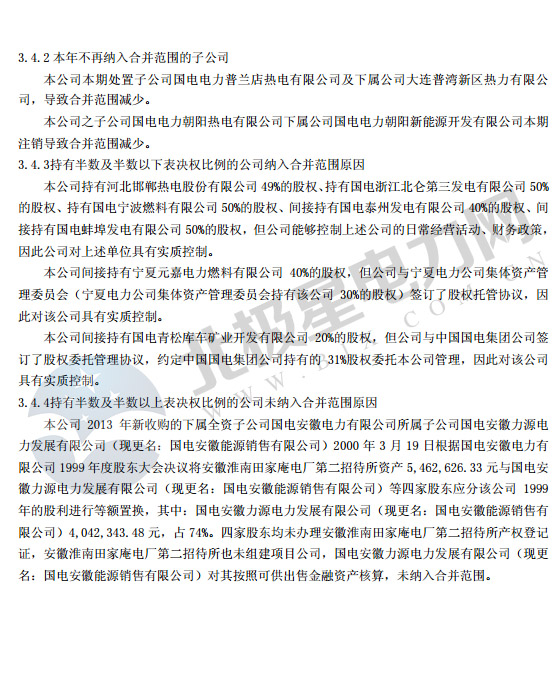 3.4.2 本年不再纳入合并范围的子公司

本公司本期处置子公司国电电力普兰店热电有限公司及下属公司大连普湾新区热力有限公司，导致合并范围减少。

本公司之子公司国电电力朝阳热电有限公司下属公司国电电力朝阳新能源开发有限公司本期注销导致合并范围减少。

3.4.3持有半数及半数以下表决权比例的公司纳入合并范围原因

本公司持有河北邯郸热电股份有限公司 49%的股权、持有国电浙江北仑第三发电有限公司 50%的股权、持有国电宁波燃料有限公司 50%的股权、间接持有国电泰州发电有限公司 40%的股权、间接持有国电蚌埠发电有限公司 50%的股权，但公司能够控制上述公司的日常经营活动、财务政策，因此公司对上述单位具有实质控制。

本公司间接持有宁夏元嘉电力燃料有限公司 40%的股权，但公司与宁夏电力公司集体资产管理委员会（宁夏电力公司集体资产管理委员会持有该公司 30%的股权）签订了股权托管协议，因此对该公司具有实质控制。

本公司间接持有国电青松库车矿业开发有限公司 20%的股权，但公司与中国国电集团公司签订了股权委托管理协议，约定中国国电集团公司持有的 31%股权委托本公司管理，因此对该公司具有实质控制。

3.4.4持有半数及半数以上表决权比例的公司未纳入合并范围原因

本公司 2013 年新收购的下属全资子公司国电安徽电力有限公司所属子公司国电安徽力源电力发展有限公司（现更名：国电安徽能源销售有限公司）2000 年 3 月 19 日根据国电安徽电力有限公司 1999 年度股东大会决议将安徽淮南田家庵电厂第二招待所资产 5,462,626.33 元与国电安徽力源电力发展有限公司（现更名：国电安徽能源销售有限公司）等四家股东应分该公司 1999 年的股利进行等额置换，其中：国电安徽力源电力发展有限公司（现更名：国电安徽能源销售有限公司）4,042,343.48 元，占 74%。四家股东均未办理安徽淮南田家庵电厂第二招待所产权登记证，安徽淮南田家庵电厂第二招待所也未组建项目公司，国电安徽力源电力发展有限公司（现更名：国电安徽能源销售有限公司）对其按照可供出售金融资产核算，未纳入合并范围。

北极星电力网
WWW.BJX.COM.CN